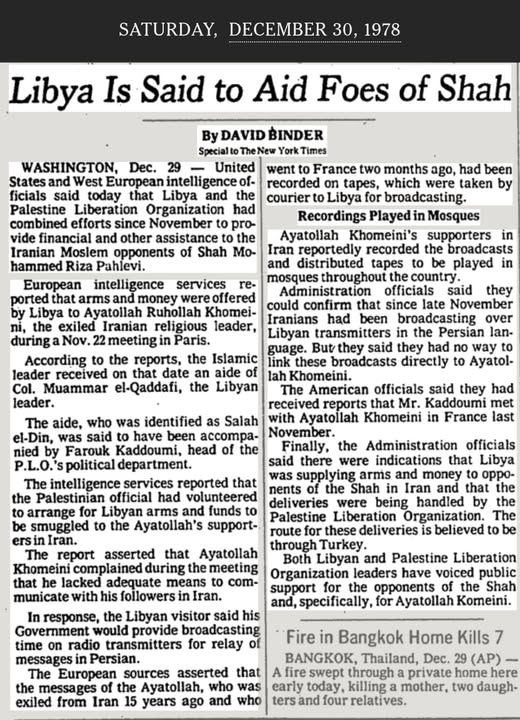 SATURDAY, DECEMBER 30, 1978

Libya Is Said to Aid Foes of Shah

By DAVID BINDER
Special to The New York Times

WASHINGTON, Dec. 29 — United States and West European intelligence officials said today that Libya and the Palestine Liberation Organization had combined efforts since November to provide financial and other assistance to the Iranian Moslem opponents of Shah Mohammed Riza Pahlevi.

European intelligence services reported that arms and money were offered by Libya to Ayatollah Ruhollah Khomeini, the exiled Iranian religious leader, during a Nov. 22 meeting in Paris.

According to the reports, the Islamic leader received on that date an aide of Col. Muammar el-Qaddafi, the Libyan leader.

The aide, who was identified as Salah el-Din, was said to have been accompanied by Farouk Kaddoumi, head of the P.L.O.'s political department.

The intelligence services reported that the Palestinian official had volunteered to arrange for Libyan arms and funds to be smuggled to the Ayatollah's supporters in Iran.

The report asserted that Ayatollah Khomeini complained during the meeting that he lacked adequate means to communicate with his followers in Iran.

In response, the Libyan visitor said his Government would provide broadcasting time on radio transmitters for relay of messages in Persian.

The European sources asserted that the messages of the Ayatollah, who was exiled from Iran 15 years ago and who went to France two months ago, had been recorded on tapes, which were taken by courier to Libya for broadcasting.

Recordings Played in Mosques

Ayatollah Khomeini's supporters in Iran reportedly recorded the broadcasts and distributed tapes to be played in mosques throughout the country.

Administration officials said they could confirm that since late November Iranians had been broadcasting over Libyan transmitters in the Persian language. But they said they had no way to link these broadcasts directly to Ayatollah Khomeini.

The American officials said they had received reports that Mr. Kaddoumi met with Ayatollah Khomeini in France last November.

Finally, the Administration officials said there were indications that Libya was supplying arms and money to opponents of the Shah in Iran and that the deliveries were being handled by the Palestine Liberation Organization. The route for these deliveries is believed to be through Turkey.

Both Libyan and Palestine Liberation Organization leaders have voiced public support for the opponents of the Shah and, specifically, for Ayatollah Komeini.

Fire in Bangkok Home Kills 7

BANGKOK, Thailand, Dec. 29 (AP) — A fire swept through a private home here early today, killing a mother, two daughters and four relatives.